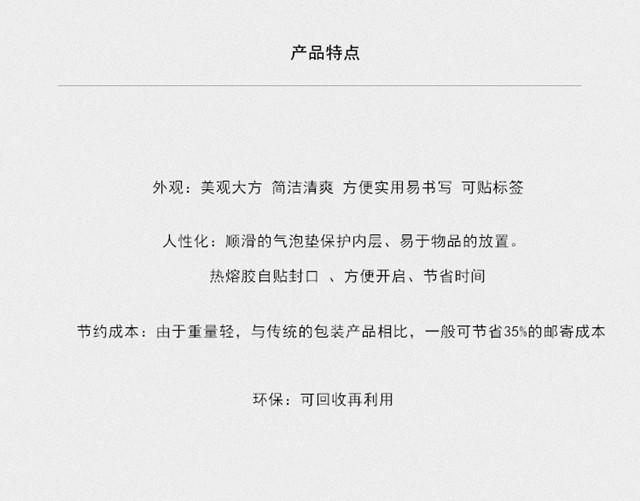 产品特点

外观：美观大方 简洁清爽 方便实用易书写 可贴标签

人性化：顺滑的气泡垫保护内层、易于物品的放置。

热熔胶自贴封口 、方便开启、节省时间

节约成本：由于重量轻，与传统的包装产品相比，一般可节省35%的邮寄成本

环保：可回收再利用